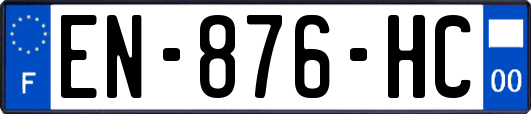 F
EN-876-HC
00